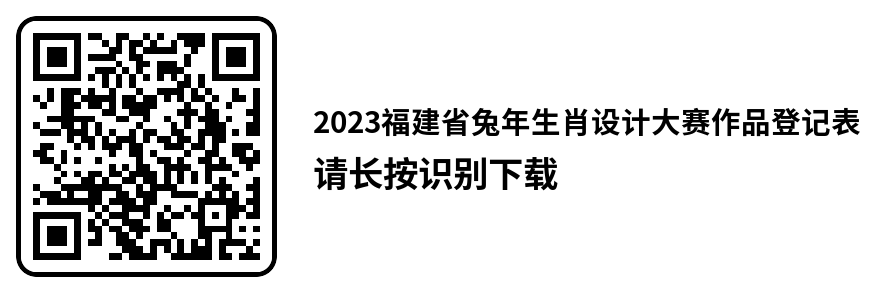 2023福建省兔年生肖设计大赛作品登记表
请长按识别下载